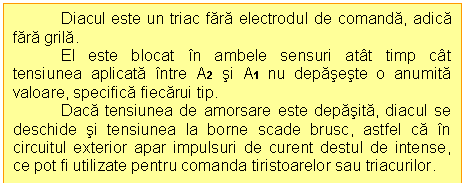 Diacul este un triac fără electrodul de comandă, adică fără grilă.

El este blocat în ambele sensuri atât timp cât tensiunea aplicată între $A_2$ şi $A_1$ nu depăşeşte o anumită valoare, specifică fiecărui tip.

Dacă tensiunea de amorsare este depăşită, diacul se deschide şi tensiunea la borne scade brusc, astfel că în circuitul exterior apar impulsuri de curent destul de intense, ce pot fi utilizate pentru comanda tiristoarelor sau triacurilor.